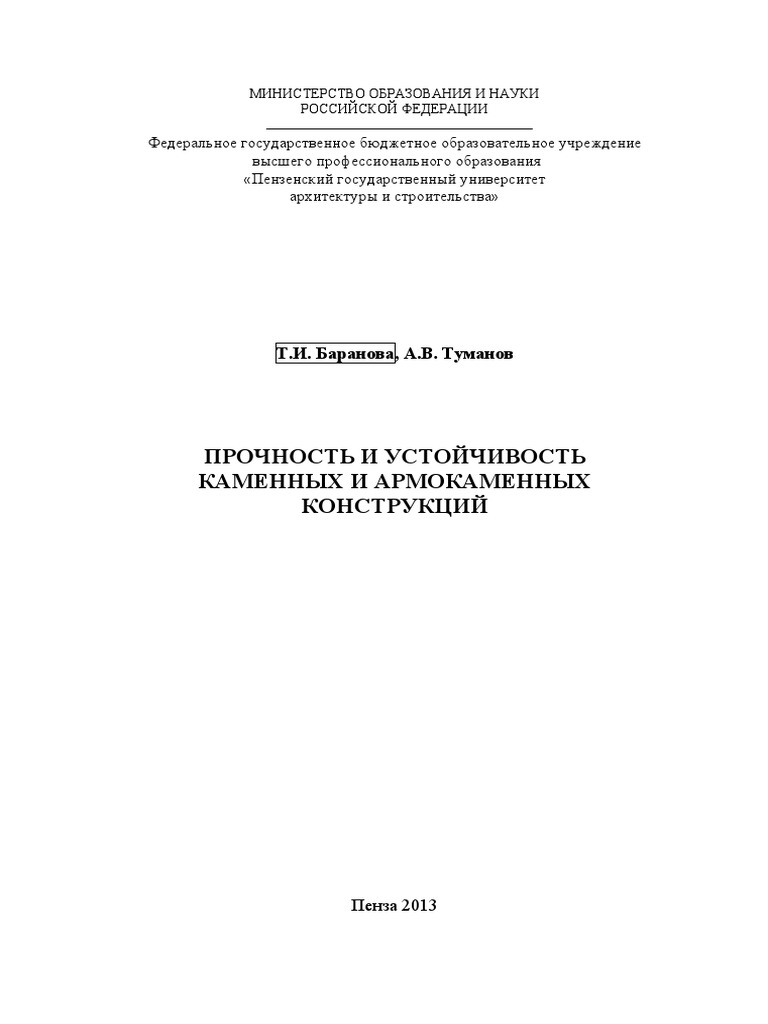 МИНИСТЕРСТВО ОБРАЗОВАНИЯ И НАУКИ
РОССИЙСКОЙ ФЕДЕРАЦИИ

Федеральное государственное бюджетное образовательное учреждение
высшего профессионального образования
«Пензенский государственный университет
архитектуры и строительства»

Т.И. Баранова, А.В. Туманов

ПРОЧНОСТЬ И УСТОЙЧИВОСТЬ
КАМЕННЫХ И АРМОКАМЕННЫХ
КОНСТРУКЦИЙ

Пенза 2013